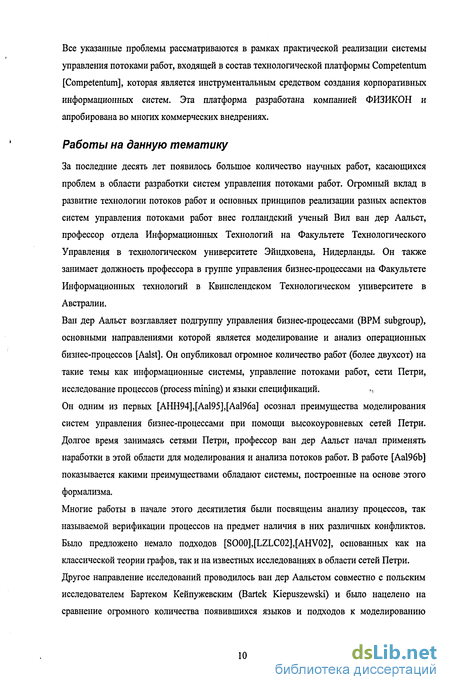 Все указанные проблемы рассматриваются в рамках практической реализации системы управления потоками работ, входящей в состав технологической платформы Competentum [Competentum], которая является инструментальным средством создания корпоративных информационных систем. Эта платформа разработана компанией ФИЗИКОН и апробирована во многих коммерческих внедрениях.

Работы на данную тематику

За последние десять лет появилось большое количество научных работ, касающихся проблем в области разработки систем управления потоками работ. Огромный вклад в развитие технологии потоков работ и основных принципов реализации разных аспектов систем управления потоками работ внес голландский ученый Вил ван дер Аальст, профессор отдела Информационных Технологий на Факультете Технологического Управления в технологическом университете Эйндховена, Нидерланды. Он также занимает должность профессора в группе управления бизнес-процессами на Факультете Информационных технологий в Квинслендском Технологическом университете в Австралии.

Ван дер Аальст возглавляет подгруппу управления бизнес-процессами (BPM subgroup), основными направлениями которой является моделирование и анализ операционных бизнес-процессов [Aalst]. Он опубликовал огромное количество работ (более двухсот) на такие темы как информационные системы, управление потоками работ, сети Петри, исследование процессов (process mining) и языки спецификаций.

Он одним из первых [AHH94],[Aal95],[Aal96a] осознал преимущества моделирования систем управления бизнес-процессами при помощи высокоуровневых сетей Петри. Долгое время занимаясь сетями Петри, профессор ван дер Аальст начал применять наработки в этой области для моделирования и анализа потоков работ. В работе [Aal96b] показывается какими преимуществами обладают системы, построенные на основе этого формализма.

Многие работы в начале этого десятилетия были посвящены анализу процессов, так называемой верификации процессов на предмет наличия в них различных конфликтов. Было предложено немало подходов [SO00],[LZLC02],[AHV02], основанных как на классической теории графов, так и на известных исследованиях в области сетей Петри.

Другое направление исследований проводилось ван дер Аальстом совместно с польским исследователем Бартеком Кейпужевским (Bartek Kiepuszewski) и было нацелено на сравнение огромного количества появившихся языков и подходов к моделированию

10

dsLib.net
библиотека диссертаций